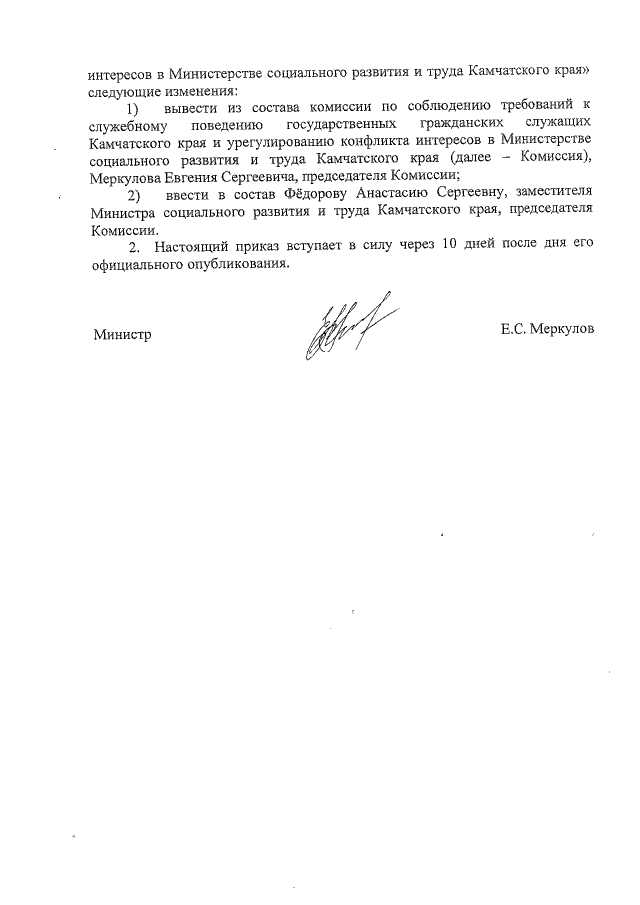 интересов в Министерстве социального развития и труда Камчатского края» следующие изменения:

1) вывести из состава комиссии по соблюдению требований к служебному поведению государственных гражданских служащих Камчатского края и урегулированию конфликта интересов в Министерстве социального развития и труда Камчатского края (далее – Комиссия), Меркулова Евгения Сергеевича, председателя Комиссии;

2) ввести в состав Фёдорову Анастасию Сергеевну, заместителя Министра социального развития и труда Камчатского края, председателя Комиссии.

2. Настоящий приказ вступает в силу через 10 дней после дня его официального опубликования.

Министр Е.С. Меркулов